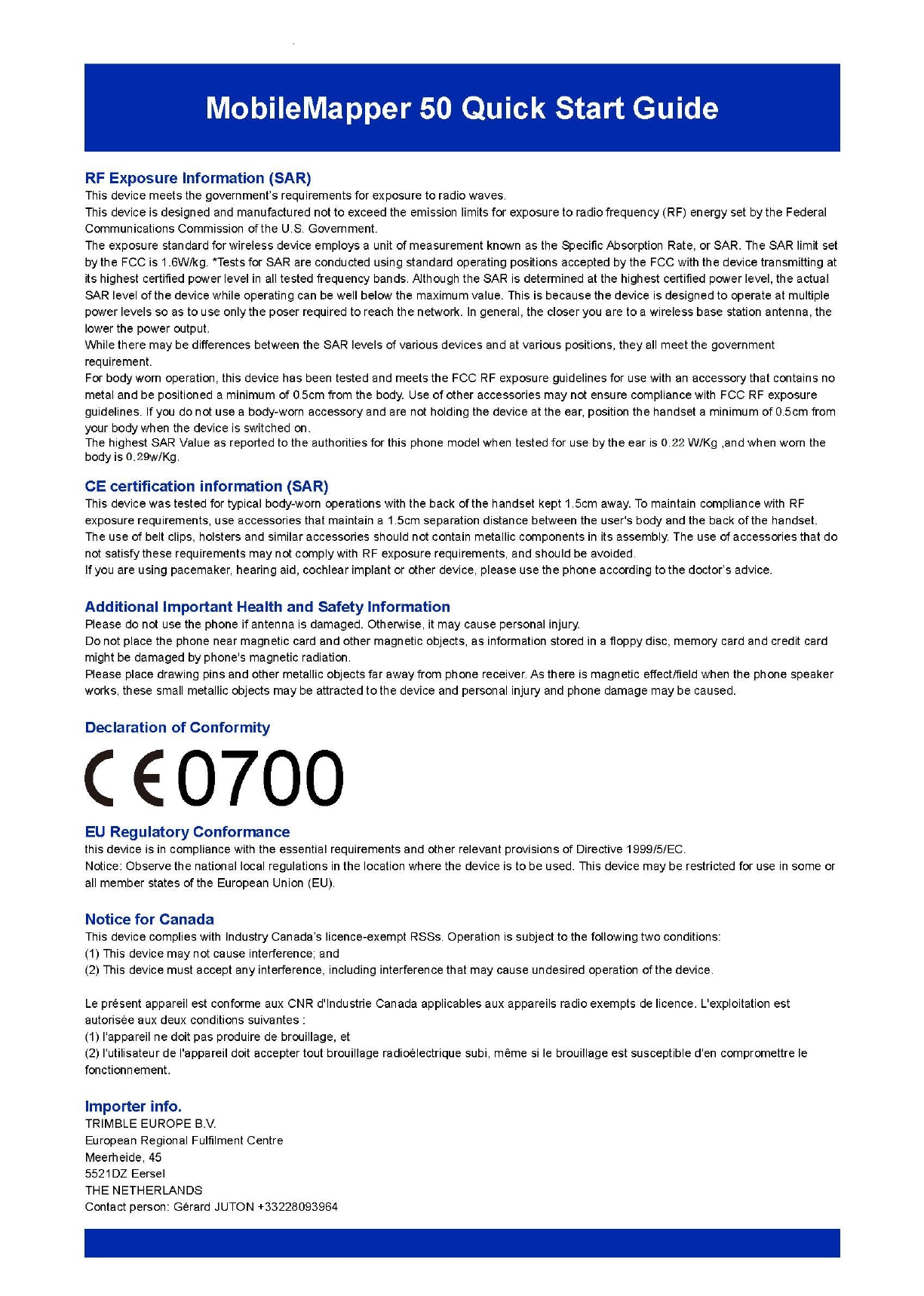 MobileMapper 50 Quick Start Guide

RF Exposure Information (SAR)
This device meets the government's requirements for exposure to radio waves.
This device is designed and manufactured not to exceed the emission limits for exposure to radio frequency (RF) energy set by the Federal Communications Commission of the U.S. Government.
The exposure standard for wireless device employs a unit of measurement known as the Specific Absorption Rate, or SAR. The SAR limit set by the FCC is 1.6W/kg. *Tests for SAR are conducted using standard operating positions accepted by the FCC with the device transmitting at its highest certified power level in all tested frequency bands. Although the SAR is determined at the highest certified power level, the actual SAR level of the device while operating can be well below the maximum value. This is because the device is designed to operate at multiple power levels so as to use only the poser required to reach the network. In general, the closer you are to a wireless base station antenna, the lower the power output.
While there may be differences between the SAR levels of various devices and at various positions, they all meet the government requirement.
For body worn operation, this device has been tested and meets the FCC RF exposure guidelines for use with an accessory that contains no metal and be positioned a minimum of 0.5cm from the body. Use of other accessories may not ensure compliance with FCC RF exposure guidelines. If you do not use a body-worn accessory and are not holding the device at the ear, position the handset a minimum of 0.5cm from your body when the device is switched on.
The highest SAR Value as reported to the authorities for this phone model when tested for use by the ear is 0.22 W/Kg ,and when worn the body is 0.29w/Kg.

CE certification information (SAR)
This device was tested for typical body-worn operations with the back of the handset kept 1.5cm away. To maintain compliance with RF exposure requirements, use accessories that maintain a 1.5cm separation distance between the user's body and the back of the handset. The use of belt clips, holsters and similar accessories should not contain metallic components in its assembly. The use of accessories that do not satisfy these requirements may not comply with RF exposure requirements, and should be avoided.
If you are using pacemaker, hearing aid, cochlear implant or other device, please use the phone according to the doctor's advice.

Additional Important Health and Safety Information
Please do not use the phone if antenna is damaged. Otherwise, it may cause personal injury.
Do not place the phone near magnetic card and other magnetic objects, as information stored in a floppy disc, memory card and credit card might be damaged by phone's magnetic radiation.
Please place drawing pins and other metallic objects far away from phone receiver. As there is magnetic effect/field when the phone speaker works, these small metallic objects may be attracted to the device and personal injury and phone damage may be caused.

Declaration of Conformity
CE0700

EU Regulatory Conformance
this device is in compliance with the essential requirements and other relevant provisions of Directive 1999/5/EC.
Notice: Observe the national local regulations in the location where the device is to be used. This device may be restricted for use in some or all member states of the European Union (EU).

Notice for Canada
This device complies with Industry Canada's licence-exempt RSSs. Operation is subject to the following two conditions:
(1) This device may not cause interference; and
(2) This device must accept any interference, including interference that may cause undesired operation of the device.

Le présent appareil est conforme aux CNR d'Industrie Canada applicables aux appareils radio exempts de licence. L'exploitation est autorisée aux deux conditions suivantes :
(1) l'appareil ne doit pas produire de brouillage, et
(2) l'utilisateur de l'appareil doit accepter tout brouillage radioélectrique subi, même si le brouillage est susceptible d'en compromettre le fonctionnement.

Importer info.
TRIMBLE EUROPE B.V.
European Regional Fulfilment Centre
Meerheide, 45
5521DZ Eersel
THE NETHERLANDS
Contact person: Gérard JUTON +33228093964